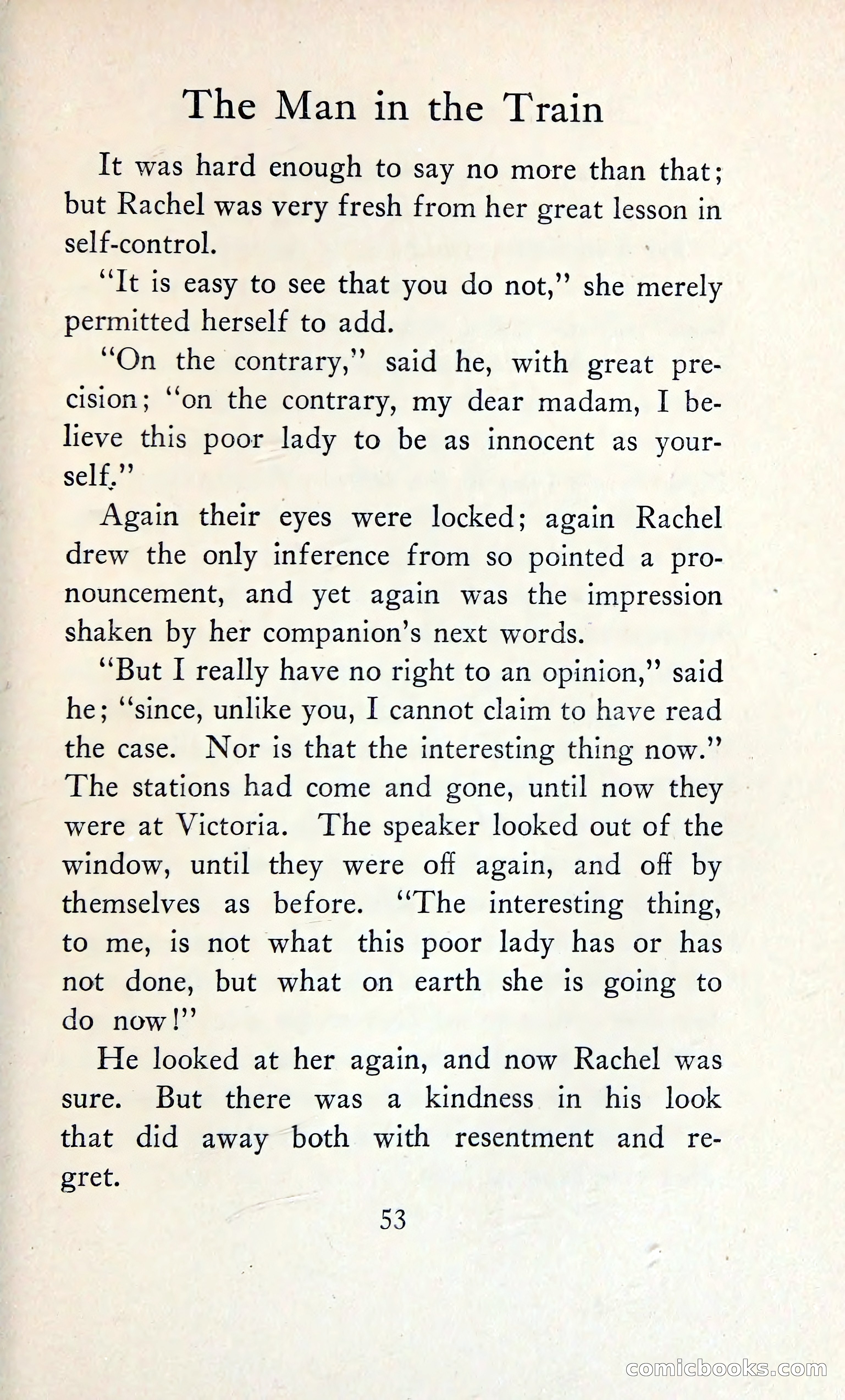 The Man in the Train

It was hard enough to say no more than that; but Rachel was very fresh from her great lesson in self-control.

"It is easy to see that you do not," she merely permitted herself to add.

"On the contrary," said he, with great precision; "on the contrary, my dear madam, I believe this poor lady to be as innocent as yourself."

Again their eyes were locked; again Rachel drew the only inference from so pointed a pronouncement, and yet again was the impression shaken by her companion's next words.

"But I really have no right to an opinion," said he; "since, unlike you, I cannot claim to have read the case. Nor is that the interesting thing now." The stations had come and gone, until now they were at Victoria. The speaker looked out of the window, until they were off again, and off by themselves as before. "The interesting thing, to me, is not what this poor lady has or has not done, but what on earth she is going to do now!"

He looked at her again, and now Rachel was sure. But there was a kindness in his look that did away both with resentment and regret.

53

comicbooks.com